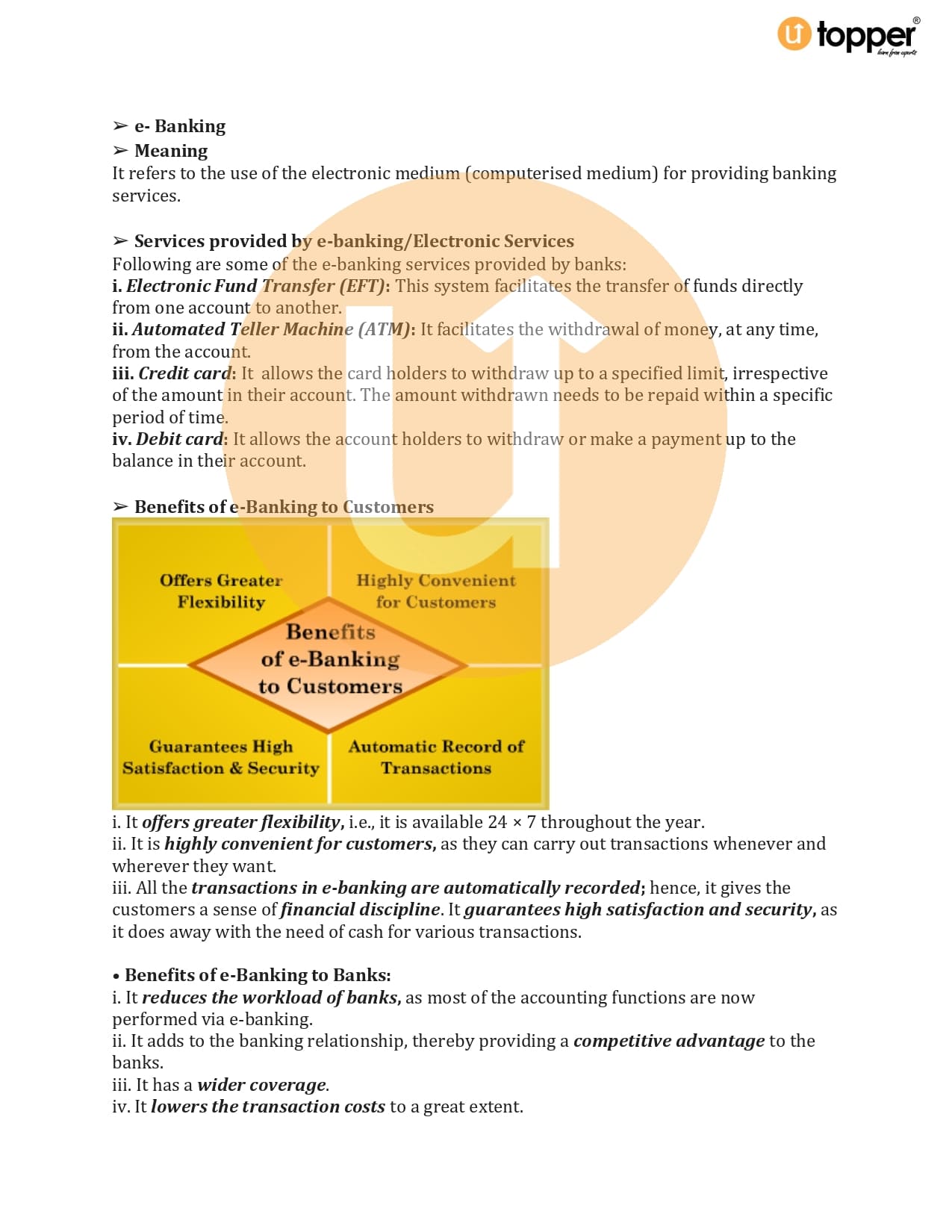 topper®
learn from experts

➢ e- Banking
➢ Meaning
It refers to the use of the electronic medium (computerised medium) for providing banking services.

➢ Services provided by e-banking/Electronic Services
Following are some of the e-banking services provided by banks:
i. Electronic Fund Transfer (EFT): This system facilitates the transfer of funds directly from one account to another.
ii. Automated Teller Machine (ATM): It facilitates the withdrawal of money, at any time, from the account.
iii. Credit card: It allows the card holders to withdraw up to a specified limit, irrespective of the amount in their account. The amount withdrawn needs to be repaid within a specific period of time.
iv. Debit card: It allows the account holders to withdraw or make a payment up to the balance in their account.

➢ Benefits of e-Banking to Customers

Offers Greater Flexibility

Highly Convenient for Customers

Benefits of e-Banking to Customers

Guarantees High Satisfaction & Security

Automatic Record of Transactions

i. It offers greater flexibility, i.e., it is available 24 × 7 throughout the year.
ii. It is highly convenient for customers, as they can carry out transactions whenever and wherever they want.
iii. All the transactions in e-banking are automatically recorded; hence, it gives the customers a sense of financial discipline. It guarantees high satisfaction and security, as it does away with the need of cash for various transactions.

• Benefits of e-Banking to Banks:
i. It reduces the workload of banks, as most of the accounting functions are now performed via e-banking.
ii. It adds to the banking relationship, thereby providing a competitive advantage to the banks.
iii. It has a wider coverage.
iv. It lowers the transaction costs to a great extent.